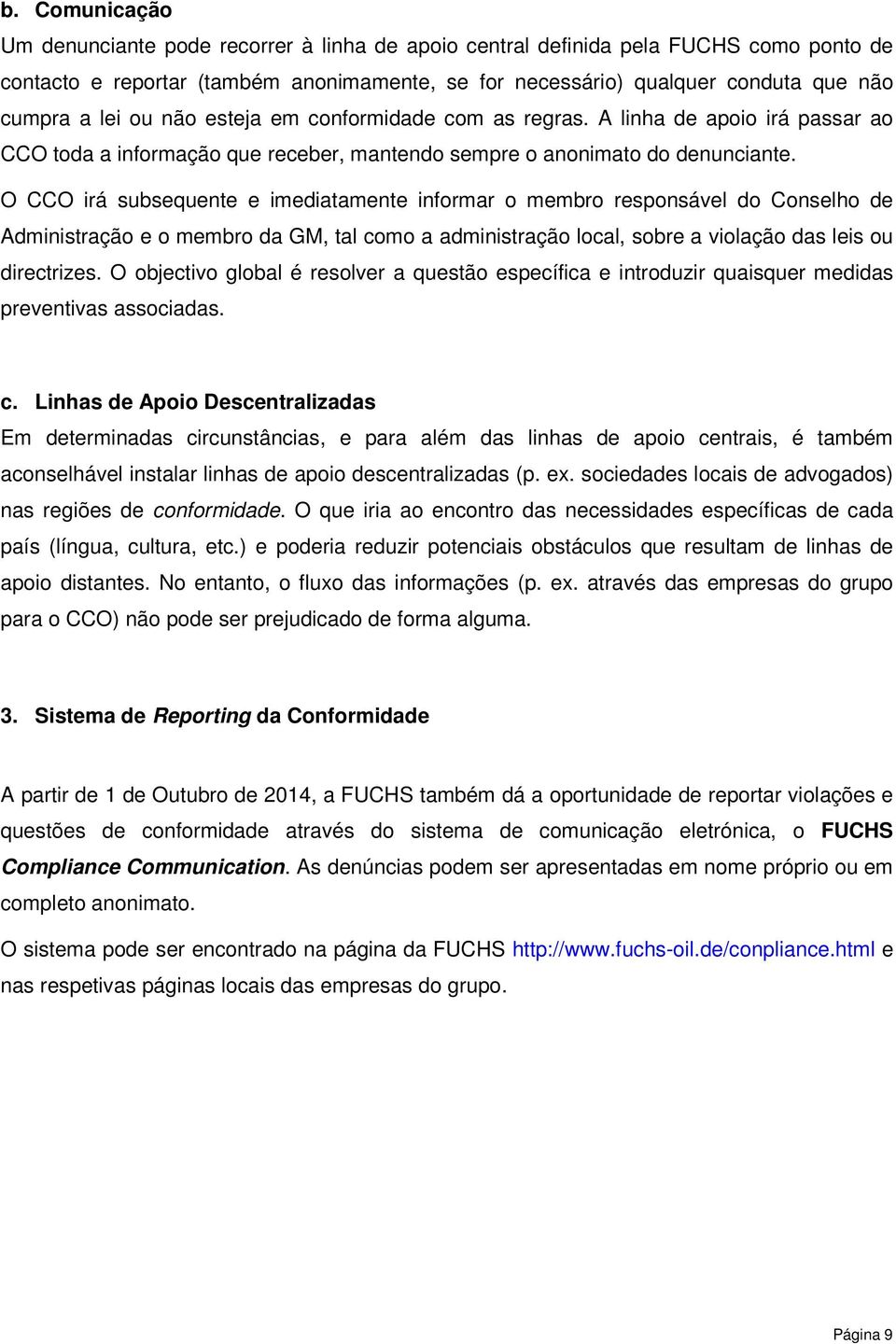 b. Comunicação

Um denunciante pode recorrer à linha de apoio central definida pela FUCHS como ponto de contacto e reportar (também anonimamente, se for necessário) qualquer conduta que não cumpra a lei ou não esteja em conformidade com as regras. A linha de apoio irá passar ao CCO toda a informação que receber, mantendo sempre o anonimato do denunciante.

O CCO irá subsequente e imediatamente informar o membro responsável do Conselho de Administração e o membro da GM, tal como a administração local, sobre a violação das leis ou directrizes. O objectivo global é resolver a questão específica e introduzir quaisquer medidas preventivas associadas.

c. Linhas de Apoio Descentralizadas

Em determinadas circunstâncias, e para além das linhas de apoio centrais, é também aconselhável instalar linhas de apoio descentralizadas (p. ex. sociedades locais de advogados) nas regiões de conformidade. O que iria ao encontro das necessidades específicas de cada país (língua, cultura, etc.) e poderia reduzir potenciais obstáculos que resultam de linhas de apoio distantes. No entanto, o fluxo das informações (p. ex. através das empresas do grupo para o CCO) não pode ser prejudicado de forma alguma.

3. Sistema de Reporting da Conformidade

A partir de 1 de Outubro de 2014, a FUCHS também dá a oportunidade de reportar violações e questões de conformidade através do sistema de comunicação eletrónica, o FUCHS Compliance Communication. As denúncias podem ser apresentadas em nome próprio ou em completo anonimato.

O sistema pode ser encontrado na página da FUCHS http://www.fuchs-oil.de/conpliance.html e nas respetivas páginas locais das empresas do grupo.

Página 9